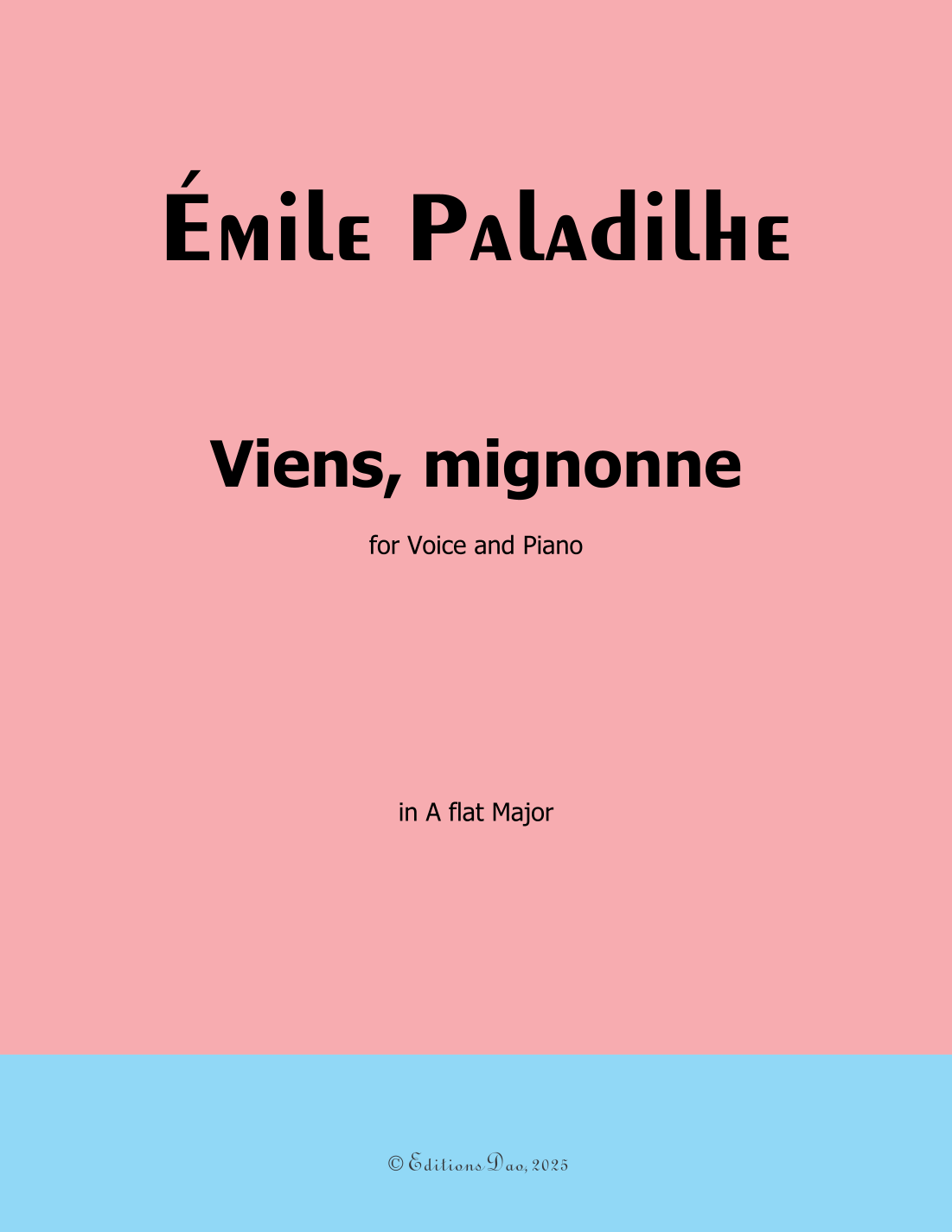 Émile Paladilhe

Viens, mignonne

for Voice and Piano

in A flat Major

© Editions Dao, 2025